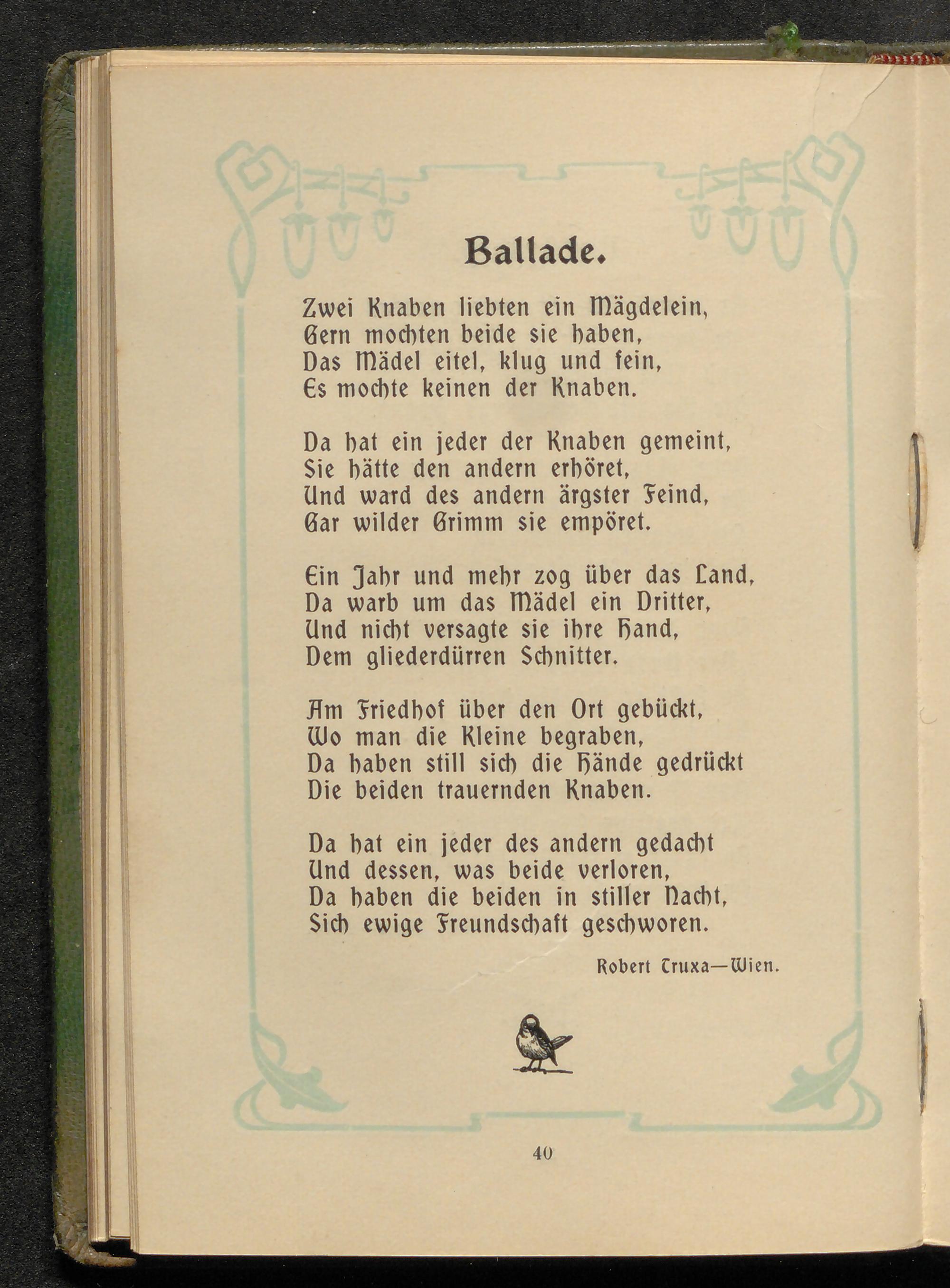 Ballade.

Zwei Knaben liebten ein Mägdelein,
Gern mochten beide sie haben,
Das Mädel eitel, klug und fein,
Es mochte keinen der Knaben.

Da hat ein jeder der Knaben gemeint,
Sie hätte den andern erhöret,
Und ward des andern ärgster Feind,
Gar wilder Grimm sie empöret.

Ein Jahr und mehr zog über das Land,
Da warb um das Mädel ein Dritter,
Und nicht versagte sie ihre Hand,
Dem gliederdürren Schnitter.

Am Friedhof über den Ort gebückt,
Wo man die Kleine begraben,
Da haben still sich die Hände gedrückt
Die beiden trauernden Knaben.

Da hat ein jeder des andern gedacht
Und dessen, was beide verloren,
Da haben die beiden in stiller Nacht,
Sich ewige Freundschaft geschworen.

Robert Truxa—Wien.

40